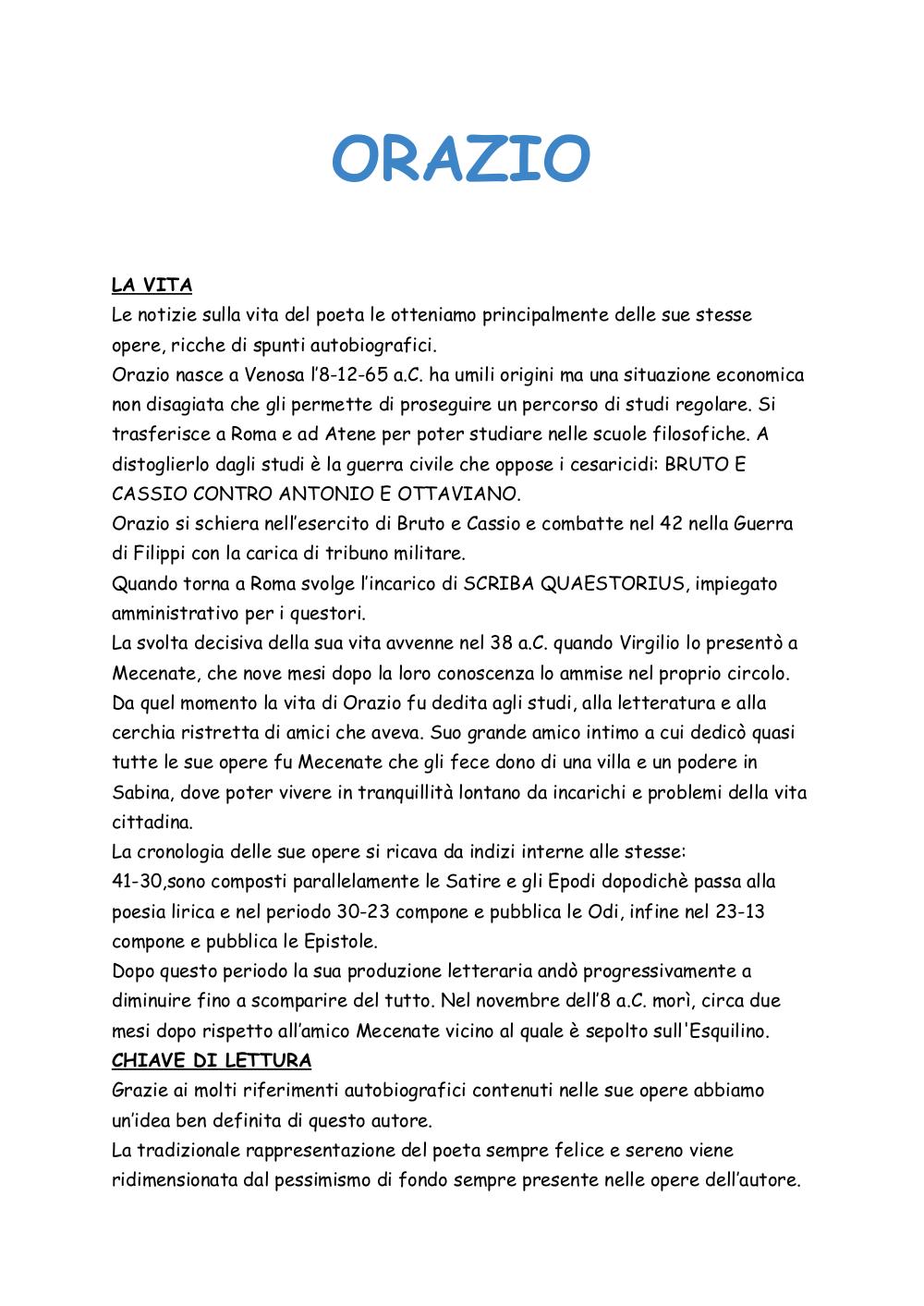 ORAZIO

LA VITA
Le notizie sulla vita del poeta le otteniamo principalmente delle sue stesse opere, ricche di spunti autobiografici.
Orazio nasce a Venosa l'8-12-65 a.C. ha umili origini ma una situazione economica non disagiata che gli permette di proseguire un percorso di studi regolare. Si trasferisce a Roma e ad Atene per poter studiare nelle scuole filosofiche. A distoglierlo dagli studi è la guerra civile che oppose i cesaricidi: BRUTO E CASSIO CONTRO ANTONIO E OTTAVIANO.
Orazio si schiera nell'esercito di Bruto e Cassio e combatte nel 42 nella Guerra di Filippi con la carica di tribuno militare.
Quando torna a Roma svolge l'incarico di SCRIBA QUAESTORIUS, impiegato amministrativo per i questori.
La svolta decisiva della sua vita avvenne nel 38 a.C. quando Virgilio lo presentò a Mecenate, che nove mesi dopo la loro conoscenza lo ammise nel proprio circolo.
Da quel momento la vita di Orazio fu dedita agli studi, alla letteratura e alla cerchia ristretta di amici che aveva. Suo grande amico intimo a cui dedicò quasi tutte le sue opere fu Mecenate che gli fece dono di una villa e un podere in Sabina, dove poter vivere in tranquillità lontano da incarichi e problemi della vita cittadina.
La cronologia delle sue opere si ricava da indizi interne alle stesse:
41-30,sono composti parallelamente le Satire e gli Epodi dopodichè passa alla poesia lirica e nel periodo 30-23 compone e pubblica le Odi, infine nel 23-13 compone e pubblica le Epistole.
Dopo questo periodo la sua produzione letteraria andò progressivamente a diminuire fino a scomparire del tutto. Nel novembre dell'8 a.C. morì, circa due mesi dopo rispetto all'amico Mecenate vicino al quale è sepolto sull'Esquilino.
CHIAVE DI LETTURA
Grazie ai molti riferimenti autobiografici contenuti nelle sue opere abbiamo un'idea ben definita di questo autore.
La tradizionale rappresentazione del poeta sempre felice e sereno viene ridimensionata dal pessimismo di fondo sempre presente nelle opere dell'autore.